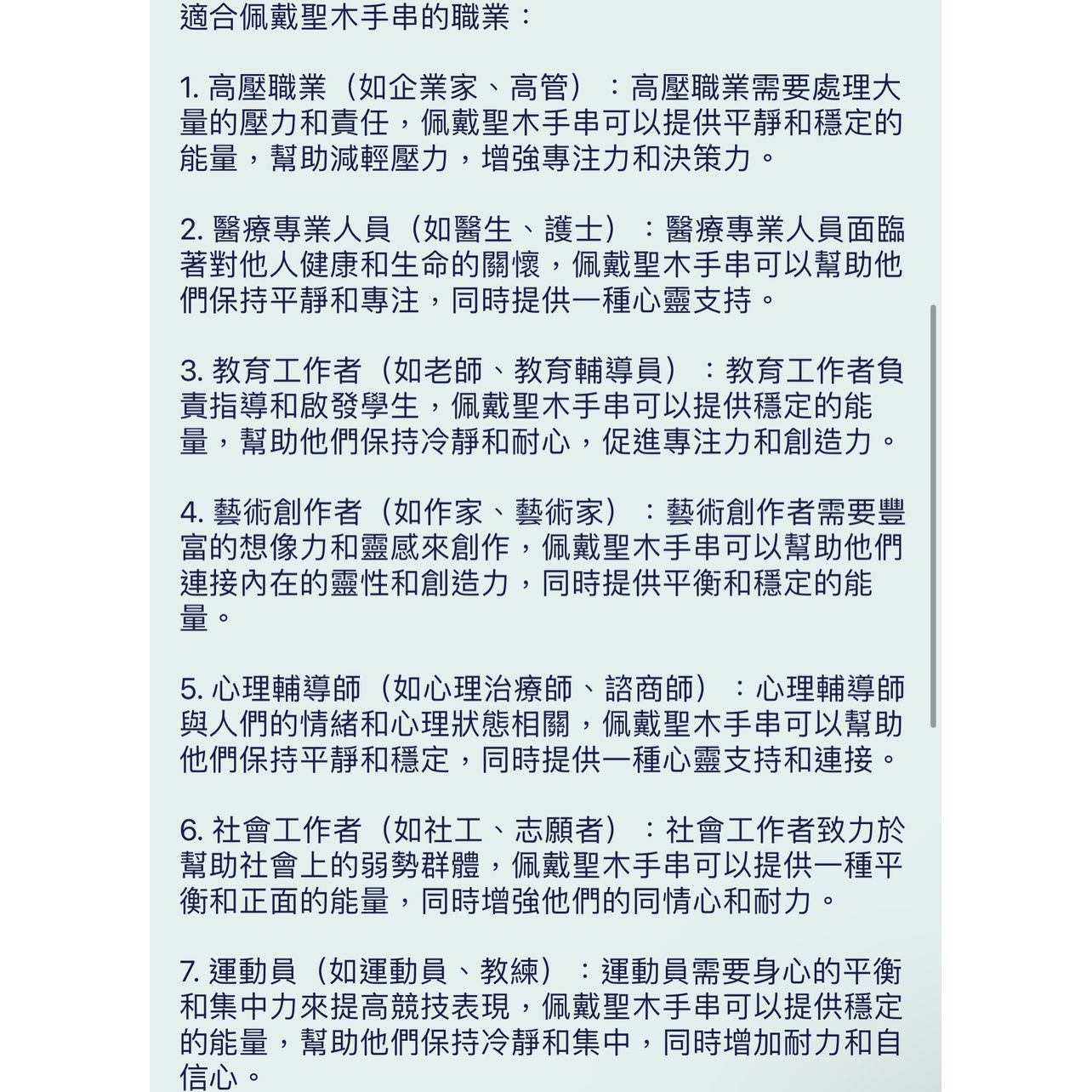 適合佩戴聖木手串的職業：

1. 高壓職業（如企業家、高管）：高壓職業需要處理大量的壓力和責任，佩戴聖木手串可以提供平靜和穩定的能量，幫助減輕壓力，增強專注力和決策力。

2. 醫療專業人員（如醫生、護士）：醫療專業人員面臨著對他人健康和生命的關懷，佩戴聖木手串可以幫助他們保持平靜和專注，同時提供一種心靈支持。

3. 教育工作者（如老師、教育輔導員）：教育工作者負責指導和啟發學生，佩戴聖木手串可以提供穩定的能量，幫助他們保持冷靜和耐心，促進專注力和創造力。

4. 藝術創作者（如作家、藝術家）：藝術創作者需要豐富的想像力和靈感來創作，佩戴聖木手串可以幫助他們連接內在的靈性和創造力，同時提供平衡和穩定的能量。

5. 心理輔導師（如心理治療師、諮商師）：心理輔導師與人們的情緒和心理狀態相關，佩戴聖木手串可以幫助他們保持平靜和穩定，同時提供一種心靈支持和連接。

6. 社會工作者（如社工、志願者）：社會工作者致力於幫助社會上的弱勢群體，佩戴聖木手串可以提供一種平衡和正面的能量，同時增強他們的同情心和耐力。

7. 運動員（如運動員、教練）：運動員需要身心的平衡和集中力來提高競技表現，佩戴聖木手串可以提供穩定的能量，幫助他們保持冷靜和集中，同時增加耐力和自信心。